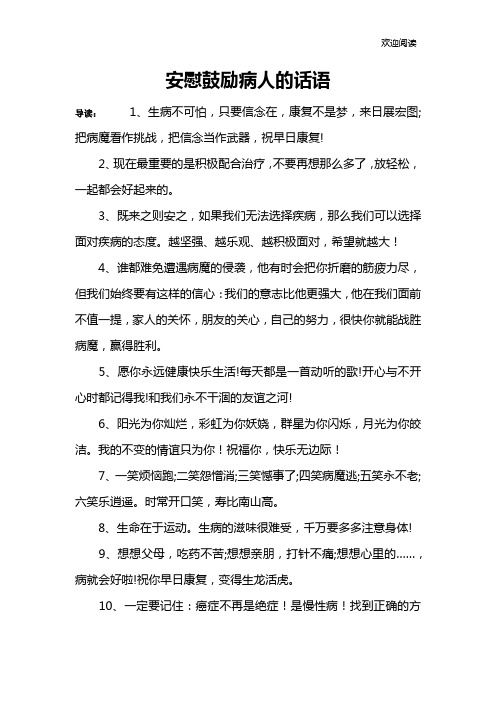 欢迎阅读

安慰鼓励病人的话语

导读： 1、生病不可怕，只要信念在，康复不是梦，来日展宏图;把病魔看作挑战，把信念当作武器，祝早日康复!

2、现在最重要的是积极配合治疗，不要再想那么多了，放轻松，一起都会好起来的。

3、既来之则安之，如果我们无法选择疾病，那么我们可以选择面对疾病的态度。越坚强、越乐观、越积极面对，希望就越大！

4、谁都难免遭遇病魔的侵袭，他有时会把你折磨的筋疲力尽，但我们始终要有这样的信心：我们的意志比他更强大，他在我们面前不值一提，家人的关怀，朋友的关心，自己的努力，很快你就能战胜病魔，赢得胜利。

5、愿你永远健康快乐生活!每天都是一首动听的歌!开心与不开心时都记得我!和我们永不干涸的友谊之河!

6、阳光为你灿烂，彩虹为你妖娆，群星为你闪烁，月光为你皎洁。我的不变的情谊只为你！祝福你，快乐无边际！

7、一笑烦恼跑;二笑怨憎消;三笑憾事了;四笑病魔逃;五笑永不老;六笑乐逍遥。时常开口笑，寿比南山高。

8、生命在于运动。生病的滋味很难受，千万要多多注意身体!

9、想想父母，吃药不苦;想想亲朋，打针不痛;想想心里的……，病就会好啦!祝你早日康复，变得生龙活虎。

10、一定要记住：癌症不再是绝症！是慢性病！找到正确的方